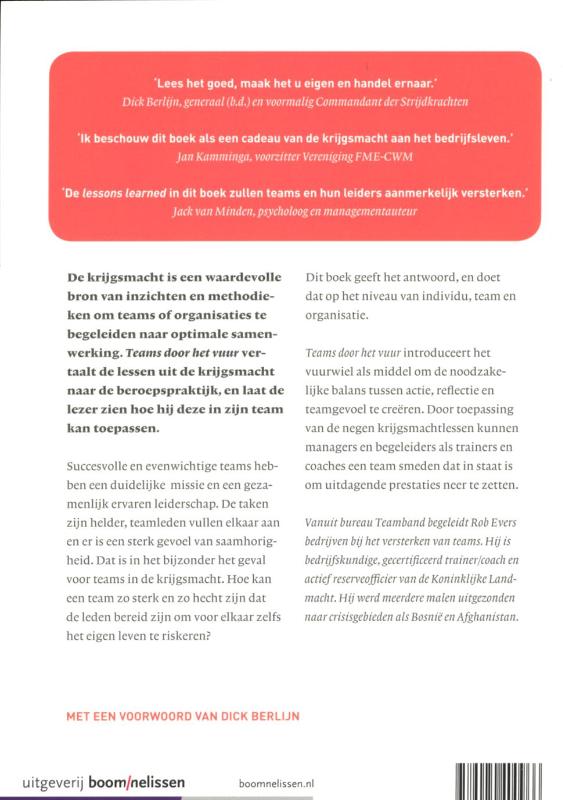 'Lees het goed, maak het u eigen en handel ernaar.'
Dick Berlijn, generaal (b.d.) en voormalig Commandant der Strijdkrachten

'Ik beschouw dit boek als een cadeau van de krijgsmacht aan het bedrijfsleven.'
Jan Kamminga, voorzitter Vereniging FME-CWM

'De lessons learned in dit boek zullen teams en hun leiders aanmerkelijk versterken.'
Jack van Minden, psycholoog en managementauteur

De krijgsmacht is een waardevolle bron van inzichten en methodieken om teams of organisaties te begeleiden naar optimale samenwerking. Teams door het vuur vertaalt de lessen uit de krijgsmacht naar de beroepspraktijk, en laat de lezer zien hoe hij deze in zijn team kan toepassen.

Succesvolle en evenwichtige teams hebben een duidelijke missie en een gezamenlijk ervaren leiderschap. De taken zijn helder, teamleden vullen elkaar aan en er is een sterk gevoel van saamhorigheid. Dat is in het bijzonder het geval voor teams in de krijgsmacht. Hoe kan een team zo sterk en zo hecht zijn dat de leden bereid zijn om voor elkaar zelfs het eigen leven te riskeren?

Dit boek geeft het antwoord, en doet dat op het niveau van individu, team en organisatie.

Teams door het vuur introduceert het vuurwiel als middel om de noodzakelijke balans tussen actie, reflectie en teamgevoel te creëren. Door toepassing van de negen krijgsmachtlessen kunnen managers en begeleiders als trainers en coaches een team smeden dat in staat is om uitdagende prestaties neer te zetten.

Vanuit bureau Teamband begeleidt Rob Evers bedrijven bij het versterken van teams. Hij is bedrijfskundige, gecertificeerd trainer/coach en actief reserveofficier van de Koninklijke Landmacht. Hij werd meerdere malen uitgezonden naar crisisgebieden als Bosnië en Afghanistan.

MET EEN VOORWOORD VAN DICK BERLIJN

uitgeverij boom/nelissen

boomnelissen.nl